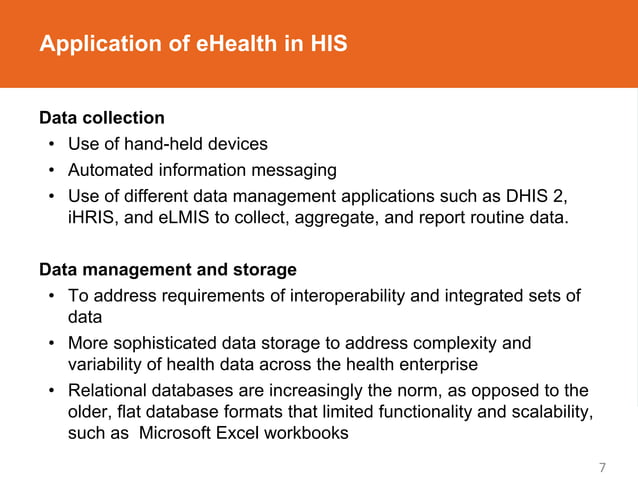 Application of eHealth in HIS

Data collection
• Use of hand-held devices
• Automated information messaging
• Use of different data management applications such as DHIS 2, iHRIS, and eLMIS to collect, aggregate, and report routine data.

Data management and storage
• To address requirements of interoperability and integrated sets of data
• More sophisticated data storage to address complexity and variability of health data across the health enterprise
• Relational databases are increasingly the norm, as opposed to the older, flat database formats that limited functionality and scalability, such as Microsoft Excel workbooks

7